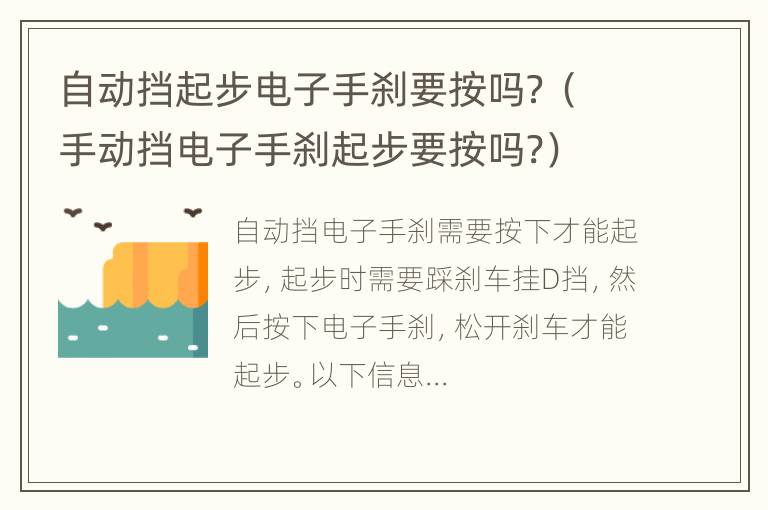 自动挡起步电子手刹要按吗?（手动挡电子手刹起步要按吗?）

自动挡电子手刹需要按下才能起步，起步时需要踩刹车挂D挡，然后按下电子手刹，松开刹车才能起步。以下信息...